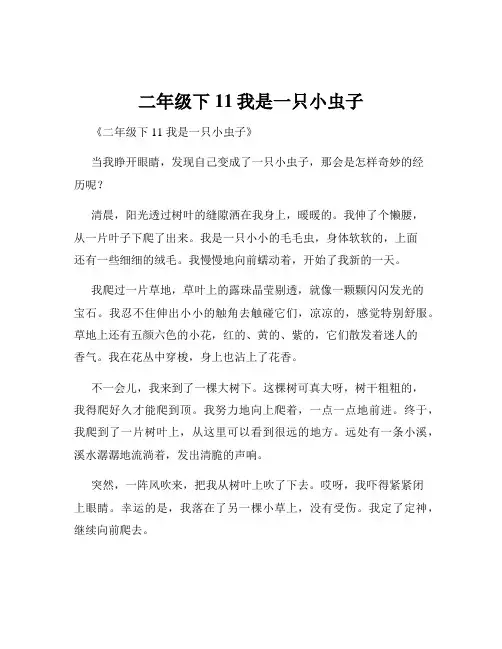 二年级下 11 我是一只小虫子

《二年级下 11 我是一只小虫子》

当我睁开眼睛，发现自己变成了一只小虫子，那会是怎样奇妙的经历呢？

清晨，阳光透过树叶的缝隙洒在我身上，暖暖的。我伸了个懒腰，从一片叶子下爬了出来。我是一只小小的毛毛虫，身体软软的，上面还有一些细细的绒毛。我慢慢地向前蠕动着，开始了我新的一天。

我爬过一片草地，草叶上的露珠晶莹剔透，就像一颗颗闪闪发光的宝石。我忍不住伸出小小的触角去触碰它们，凉凉的，感觉特别舒服。草地上还有五颜六色的小花，红的、黄的、紫的，它们散发着迷人的香气。我在花丛中穿梭，身上也沾上了花香。

不一会儿，我来到了一棵大树下。这棵树可真大呀，树干粗粗的，我得爬好久才能爬到顶。我努力地向上爬着，一点一点地前进。终于，我爬到了一片树叶上，从这里可以看到很远的地方。远处有一条小溪，溪水潺潺地流淌着，发出清脆的声响。

突然，一阵风吹来，把我从树叶上吹了下去。哎呀，我吓得紧紧闭上眼睛。幸运的是，我落在了另一棵小草上，没有受伤。我定了定神，继续向前爬去。